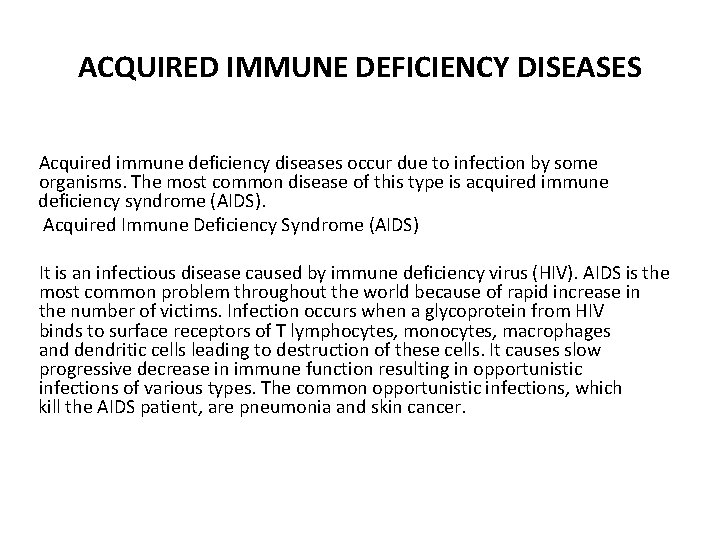 ACQUIRED IMMUNE DEFICIENCY DISEASES

Acquired immune deficiency diseases occur due to infection by some organisms. The most common disease of this type is acquired immune deficiency syndrome (AIDS).

Acquired Immune Deficiency Syndrome (AIDS)

It is an infectious disease caused by immune deficiency virus (HIV). AIDS is the most common problem throughout the world because of rapid increase in the number of victims. Infection occurs when a glycoprotein from HIV binds to surface receptors of T lymphocytes, monocytes, macrophages and dendritic cells leading to destruction of these cells. It causes slow progressive decrease in immune function resulting in opportunistic infections of various types. The common opportunistic infections, which kill the AIDS patient, are pneumonia and skin cancer.